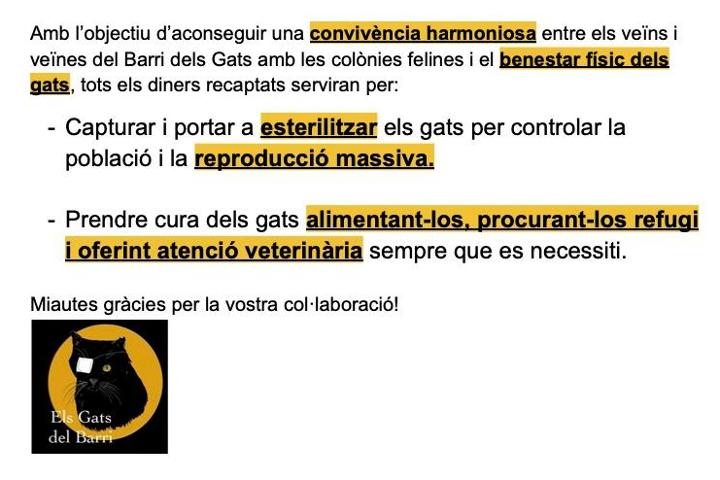 Amb l'objectiu d'aconseguir una convivència harmoniosa entre els veïns i veïnes del Barri dels Gats amb les colònies felines i el benestar físic dels gats, tots els diners recaptats serviran per:

- Capturar i portar a esterilitzar els gats per controlar la població i la reproducció massiva.

- Prendre cura dels gats alimentant-los, procurant-los refugi i oferint atenció veterinària sempre que es necessiti.

Miautes gràcies per la vostra col·laboració!

Els Gats
del Barri